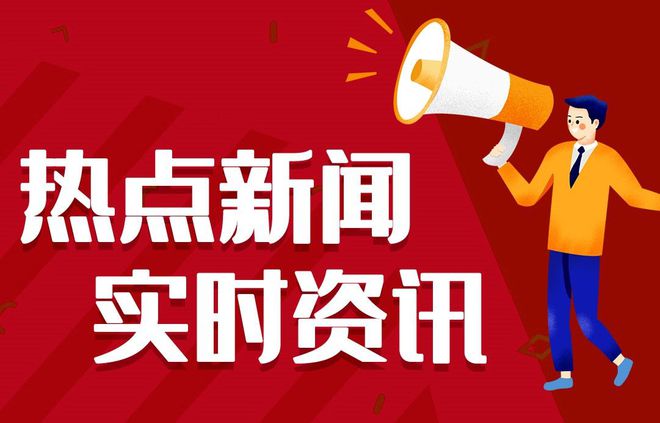 热点新闻
实时资讯